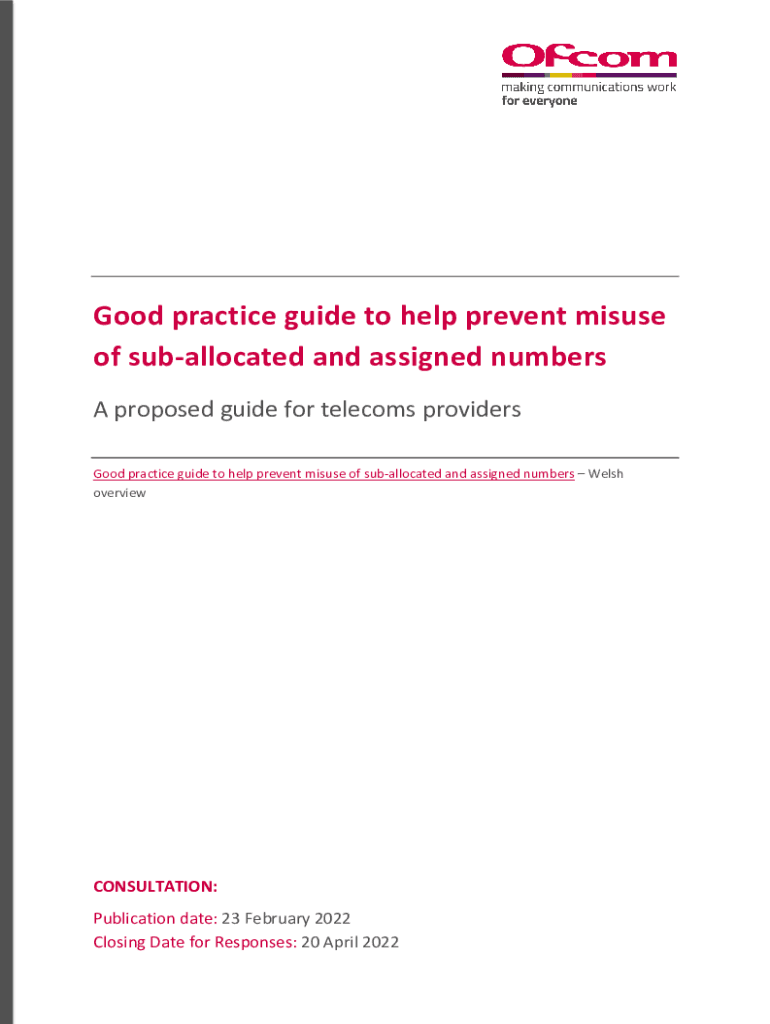 Ofcom
making communications work for everyone

Good practice guide to help prevent misuse of sub-allocated and assigned numbers

A proposed guide for telecoms providers

Good practice guide to help prevent misuse of sub-allocated and assigned numbers – Welsh overview

CONSULTATION:

Publication date: 23 February 2022
Closing Date for Responses: 20 April 2022